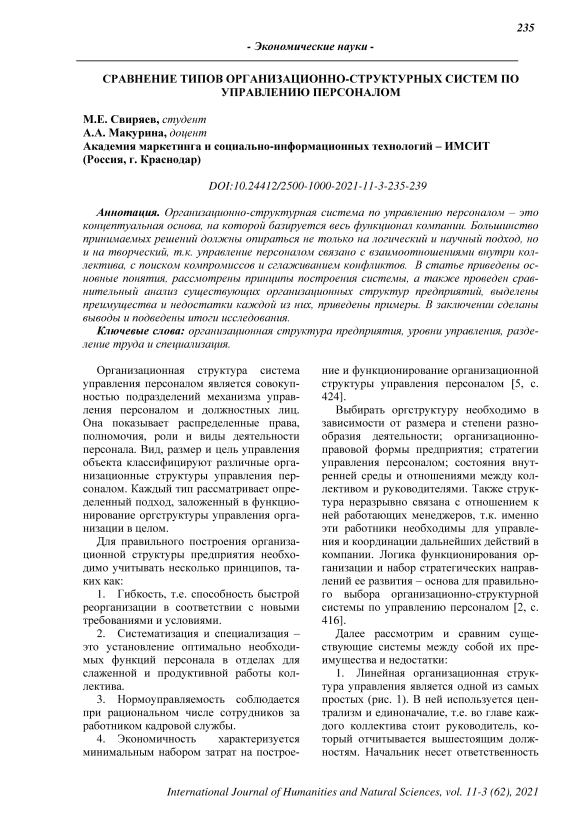 235

- Экономические науки -

СРАВНЕНИЕ ТИПОВ ОРГАНИЗАЦИОННО-СТРУКТУРНЫХ СИСТЕМ ПО УПРАВЛЕНИЮ ПЕРСОНАЛОМ

М.Е. Свиряев, студент
А.А. Макурина, доцент
Академия маркетинга и социально-информационных технологий – ИМСИТ (Россия, г. Краснодар)

DOI:10.24412/2500-1000-2021-11-3-235-239

Аннотация. Организационно-структурная система по управлению персоналом – это концептуальная основа, на которой базируется весь функционал компании. Большинство принимаемых решений должны опираться не только на логический и научный подход, но и на творческий, т.к. управление персоналом связано с взаимоотношениями внутри коллектива, с поиском компромиссов и сглаживанием конфликтов. В статье приведены основные понятия, рассмотрены принципы построения системы, а также проведен сравнительный анализ существующих организационных структур предприятий, выделены преимущества и недостатки каждой из них, приведены примеры. В заключении сделаны выводы и подведены итоги исследования.

Ключевые слова: организационная структура предприятия, уровни управления, разделение труда и специализация.

Организационная структура система управления персоналом является совокупностью подразделений механизма управления персоналом и должностных лиц. Она показывает распределенные права, полномочия, роли и виды деятельности персонала. Вид, размер и цель управления объекта классифицируют различные организационные структуры управления персоналом. Каждый тип рассматривает определенный подход, заложенный в функционирование оргструктуры управления организации в целом.

Для правильного построения организационной структуры предприятия необходимо учитывать несколько принципов, таких как:

1. Гибкость, т.е. способность быстрой реорганизации в соответствии с новыми требованиями и условиями.

2. Систематизация и специализация – это установление оптимально необходимых функций персонала в отделах для слаженной и продуктивной работы коллектива.

3. Нормоуправляемость соблюдается при рациональном числе сотрудников за работником кадровой службы.

4. Экономичность характеризуется минимальным набором затрат на построение и функционирование организационной структуры управления персоналом [5, с. 424].

Выбирать оргструктуру необходимо в зависимости от размера и степени разнообразия деятельности; организационно-правовой формы предприятия; стратегии управления персоналом; состояния внутренней среды и отношениями между коллективом и руководителями. Также структура неразрывно связана с отношением к ней работающих менеджеров, т.к. именно эти работники необходимы для управления и координации дальнейших действий в компании. Логика функционирования организации и набор стратегических направлений ее развития – основа для правильного выбора организационно-структурной системы по управлению персоналом [2, с. 416].

Далее рассмотрим и сравним существующие системы между собой их преимущества и недостатки:

1. Линейная организационная структура управления является одной из самых простых (рис. 1). В ней используется централизм и единоначалие, т.е. во главе каждого коллектива стоит руководитель, который отчитывается вышестоящим должностям. Начальник несет ответственность

International Journal of Humanities and Natural Sciences, vol. 11-3 (62), 2021